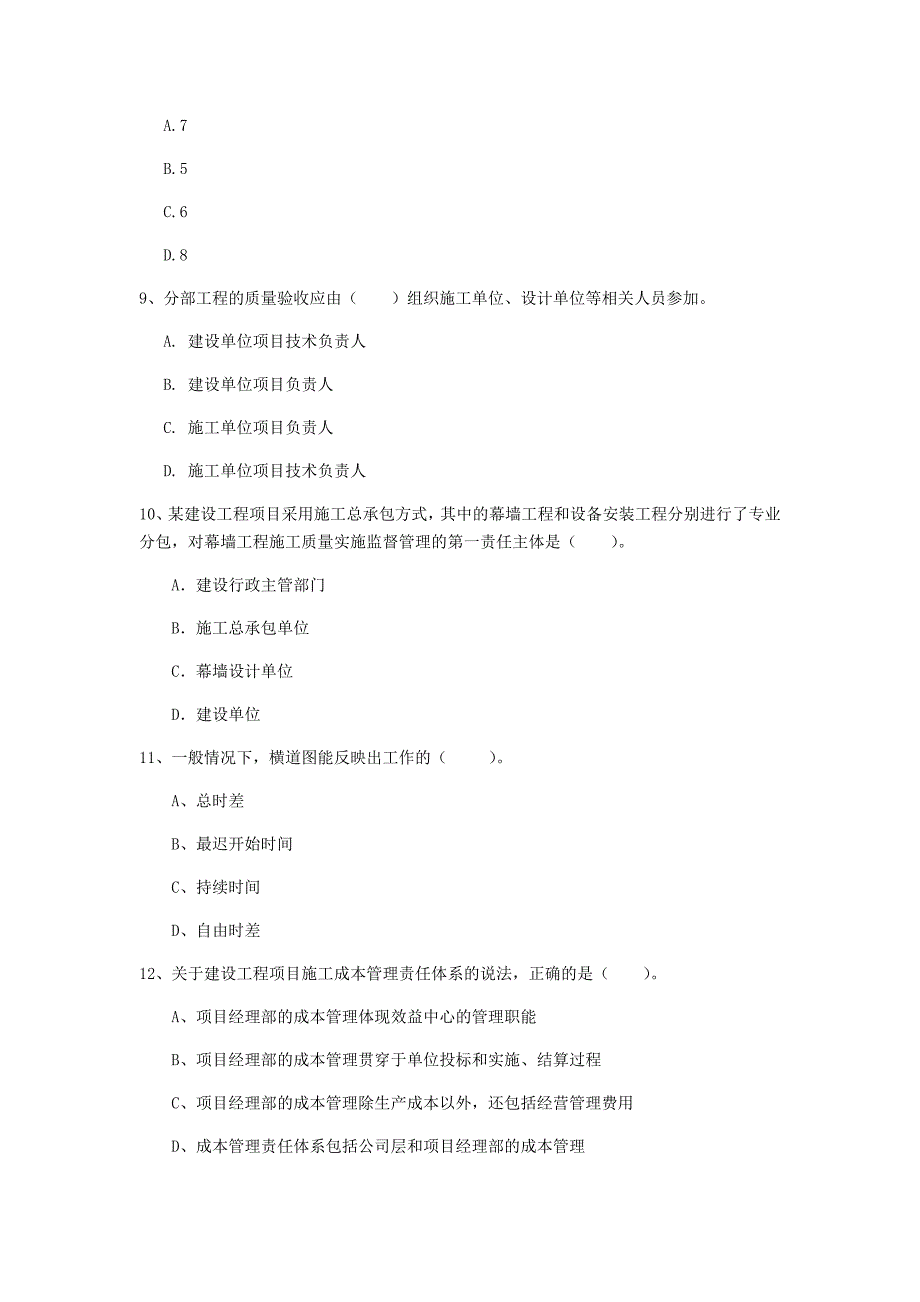 A.7

B.5

C.6

D.8

9、分部工程的质量验收应由（　　）组织施工单位、设计单位等相关人员参加。

A. 建设单位项目技术负责人

B. 建设单位项目负责人

C. 施工单位项目负责人

D. 施工单位项目技术负责人

10、某建设工程项目采用施工总承包方式，其中的幕墙工程和设备安装工程分别进行了专业分包，对幕墙工程施工质量实施监督管理的第一责任主体是（　　）。

A. 建设行政主管部门

B. 施工总承包单位

C. 幕墙设计单位

D. 建设单位

11、一般情况下，横道图能反映出工作的（　　）。

A、总时差

B、最迟开始时间

C、持续时间

D、自由时差

12、关于建设工程项目施工成本管理责任体系的说法，正确的是（　　）。

A、项目经理部的成本管理体现效益中心的管理职能

B、项目经理部的成本管理贯穿于单位投标和实施、结算过程

C、项目经理部的成本管理除生产成本以外，还包括经营管理费用

D、成本管理责任体系包括公司层和项目经理部的成本管理